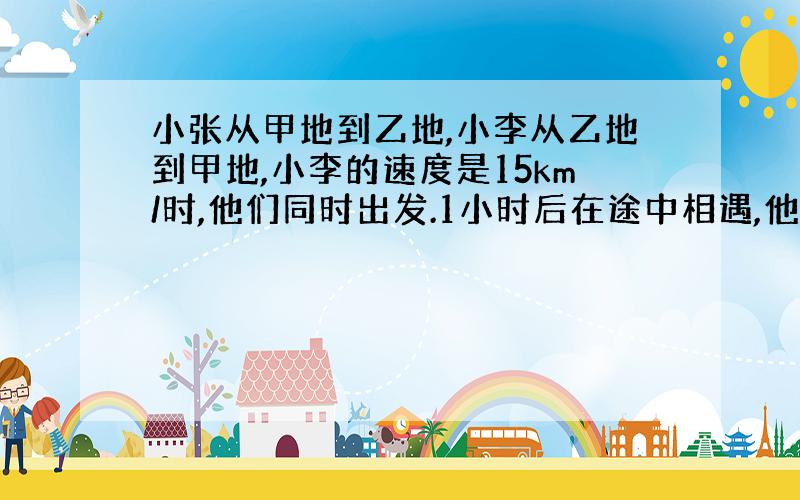 小张从甲地到乙地,小李从乙地到甲地,小李的速度是15km/时,他们同时出发.1小时后在途中相遇,他